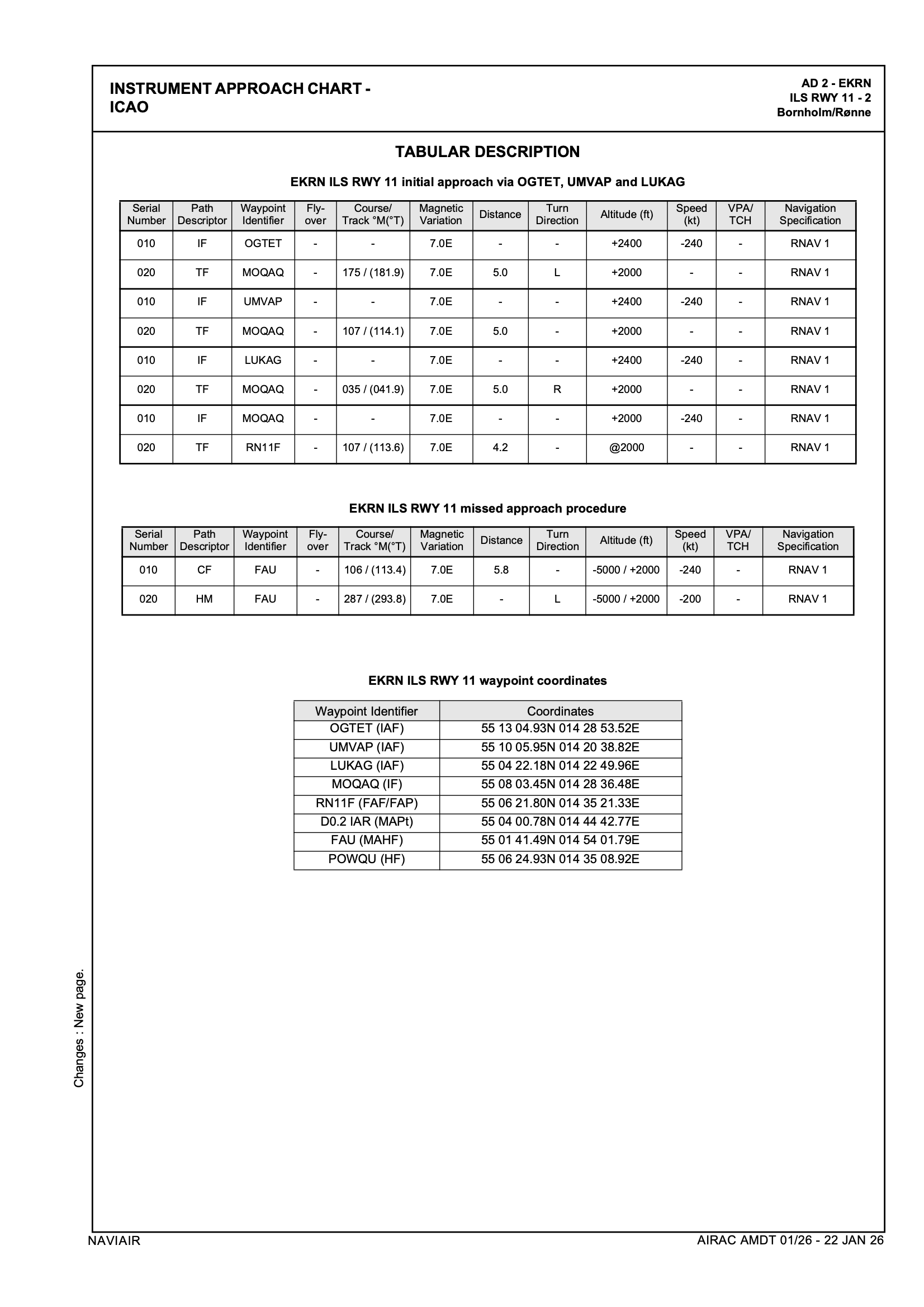 INSTRUMENT APPROACH CHART - ICAO

AD 2 - EKRN
ILS RWY 11 - 2
Bornholm/Rønne

TABULAR DESCRIPTION

EKRN ILS RWY 11 initial approach via OGTET, UMVAP and LUKAG

| Serial Number | Path Descriptor | Waypoint Identifier | Fly-over | Course/ Track °M(°T) | Magnetic Variation | Distance | Turn Direction | Altitude (ft) | Speed (kt) | VPA/ TCH | Navigation Specification |
|---|---|---|---|---|---|---|---|---|---|---|---|
| 010 | IF | OGTET | - | - | 7.0E | - | - | +2400 | -240 | - | RNAV 1 |
| 020 | TF | MOQAQ | - | 175 / (181.9) | 7.0E | 5.0 | L | +2000 | - | - | RNAV 1 |
| 010 | IF | UMVAP | - | - | 7.0E | - | - | +2400 | -240 | - | RNAV 1 |
| 020 | TF | MOQAQ | - | 107 / (114.1) | 7.0E | 5.0 | - | +2000 | - | - | RNAV 1 |
| 010 | IF | LUKAG | - | - | 7.0E | - | - | +2400 | -240 | - | RNAV 1 |
| 020 | TF | MOQAQ | - | 035 / (041.9) | 7.0E | 5.0 | R | +2000 | - | - | RNAV 1 |
| 010 | IF | MOQAQ | - | - | 7.0E | - | - | +2000 | -240 | - | RNAV 1 |
| 020 | TF | RN11F | - | 107 / (113.6) | 7.0E | 4.2 | - | @2000 | - | - | RNAV 1 |

EKRN ILS RWY 11 missed approach procedure

| Serial Number | Path Descriptor | Waypoint Identifier | Fly-over | Course/ Track °M(°T) | Magnetic Variation | Distance | Turn Direction | Altitude (ft) | Speed (kt) | VPA/ TCH | Navigation Specification |
|---|---|---|---|---|---|---|---|---|---|---|---|
| 010 | CF | FAU | - | 106 / (113.4) | 7.0E | 5.8 | - | -5000 / +2000 | -240 | - | RNAV 1 |
| 020 | HM | FAU | - | 287 / (293.8) | 7.0E | - | L | -5000 / +2000 | -200 | - | RNAV 1 |

EKRN ILS RWY 11 waypoint coordinates

| Waypoint Identifier | Coordinates |
|---|---|
| OGTET (IAF) | 55 13 04.93N 014 28 53.52E |
| UMVAP (IAF) | 55 10 05.95N 014 20 38.82E |
| LUKAG (IAF) | 55 04 22.18N 014 22 49.96E |
| MOQAQ (IF) | 55 08 03.45N 014 28 36.48E |
| RN11F (FAF/FAP) | 55 06 21.80N 014 35 21.33E |
| D0.2 IAR (MAPt) | 55 04 00.78N 014 44 42.77E |
| FAU (MAHF) | 55 01 41.49N 014 54 01.79E |
| POWQU (HF) | 55 06 24.93N 014 35 08.92E |

Changes : New page.

NAVIAIR

AIRAC AMDT 01/26 - 22 JAN 26